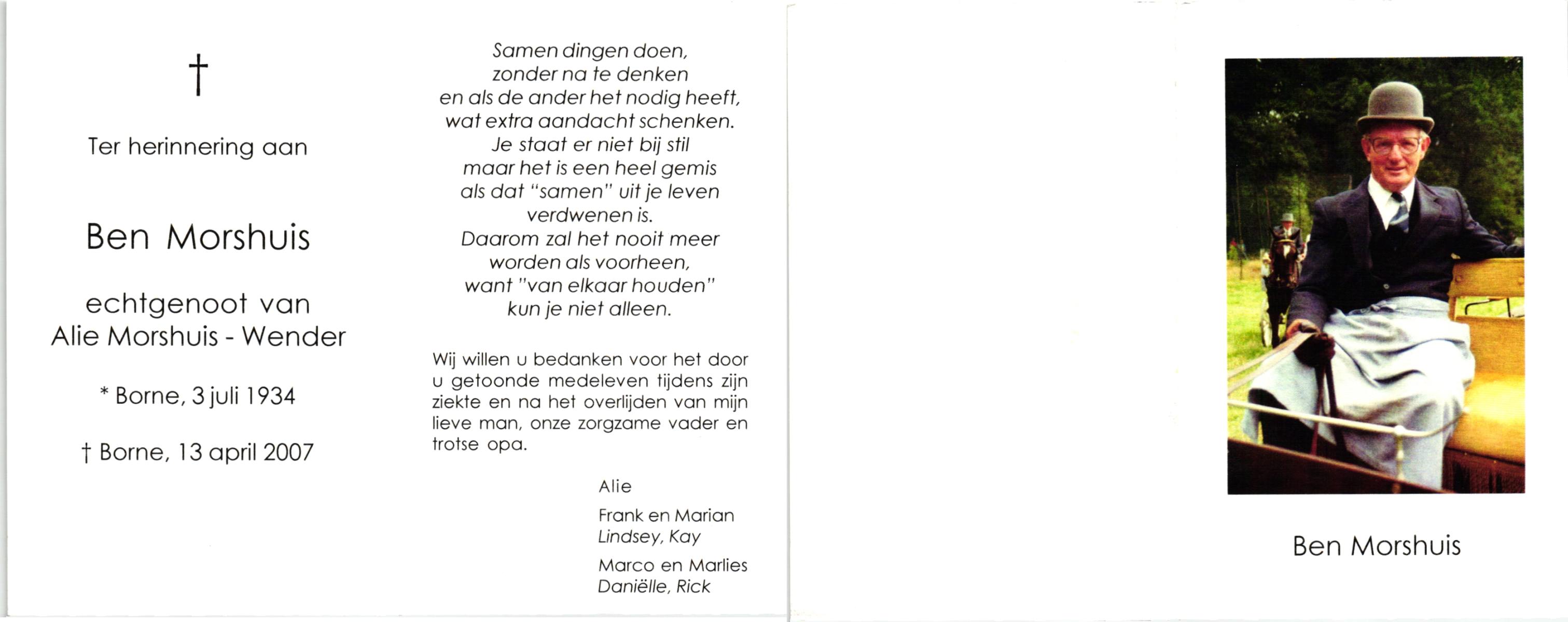 †

Ter herinnering aan

Ben Morshuis

echtgenoot van
Alie Morshuis - Wender

* Borne, 3 juli 1934

† Borne, 13 april 2007

Samen dingen doen,
zonder na te denken
en als de ander het nodig heeft,
wat extra aandacht schenken.
Je staat er niet bij stil
maar het is een heel gemis
als dat "samen" uit je leven
verdwenen is.
Daarom zal het nooit meer
worden als voorheen,
want "van elkaar houden"
kun je niet alleen.

Wij willen u bedanken voor het door u getoonde medeleven tijdens zijn ziekte en na het overlijden van mijn lieve man, onze zorgzame vader en trotse opa.

Alie

Frank en Marian
Lindsey, Kay

Marco en Marlies
Daniëlle, Rick

Ben Morshuis